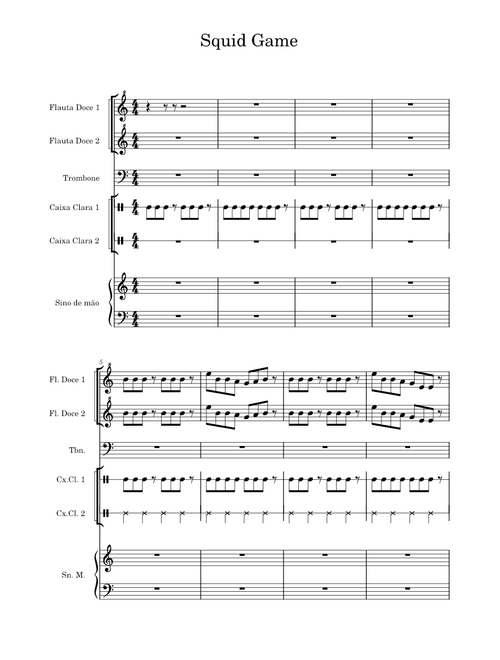 Squid Game

Flauta Doce 1
Flauta Doce 2
Trombone
Caixa Clara 1
Caixa Clara 2
Sino de mão

5
Fl. Doce 1
Fl. Doce 2
Tbn.
Cx.Cl. 1
Cx.Cl. 2
Sn. M.